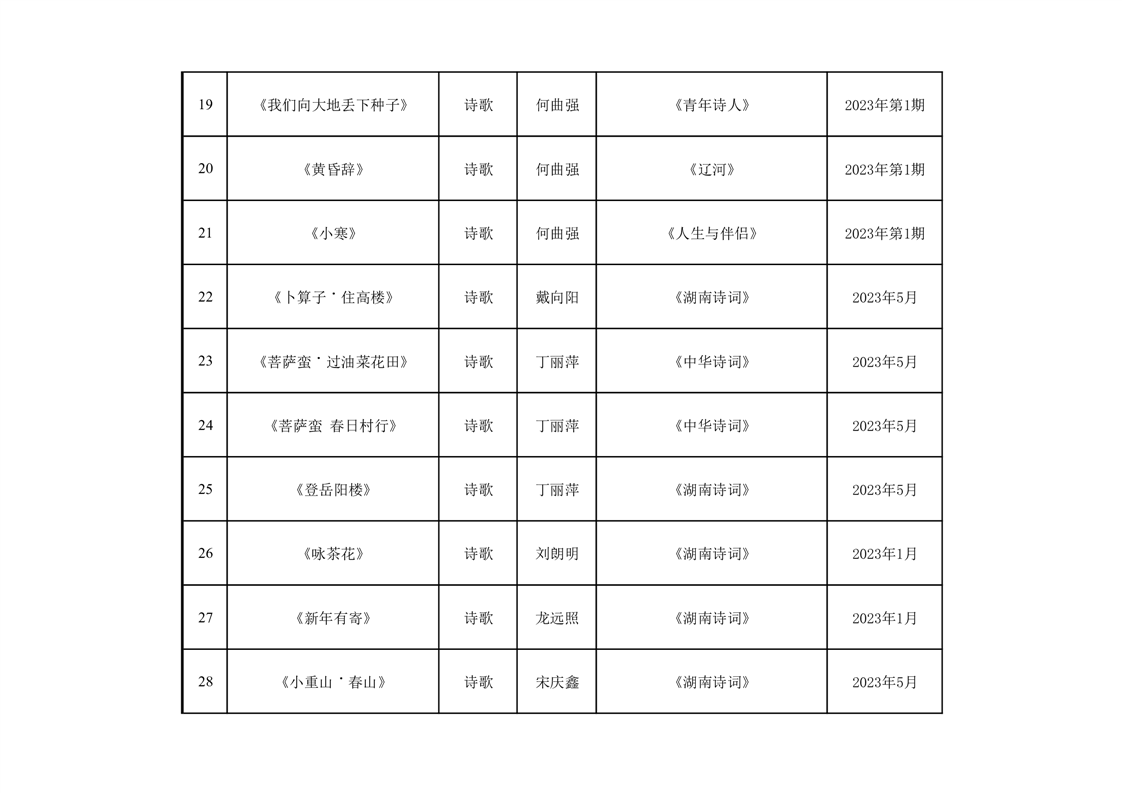 | 19 | 《我们向大地丢下种子》 | 诗歌 | 何曲强 | 《青年诗人》 | 2023年第1期 |
|---|---|---|---|---|---|
| 20 | 《黄昏辞》 | 诗歌 | 何曲强 | 《辽河》 | 2023年第1期 |
| 21 | 《小寒》 | 诗歌 | 何曲强 | 《人生与伴侣》 | 2023年第1期 |
| 22 | 《卜算子·住高楼》 | 诗歌 | 戴向阳 | 《湖南诗词》 | 2023年5月 |
| 23 | 《菩萨蛮·过油菜花田》 | 诗歌 | 丁丽萍 | 《中华诗词》 | 2023年5月 |
| 24 | 《菩萨蛮 春日村行》 | 诗歌 | 丁丽萍 | 《中华诗词》 | 2023年5月 |
| 25 | 《登岳阳楼》 | 诗歌 | 丁丽萍 | 《湖南诗词》 | 2023年5月 |
| 26 | 《咏茶花》 | 诗歌 | 刘朗明 | 《湖南诗词》 | 2023年1月 |
| 27 | 《新年有寄》 | 诗歌 | 龙远照 | 《湖南诗词》 | 2023年1月 |
| 28 | 《小重山·春山》 | 诗歌 | 宋庆鑫 | 《湖南诗词》 | 2023年5月 |